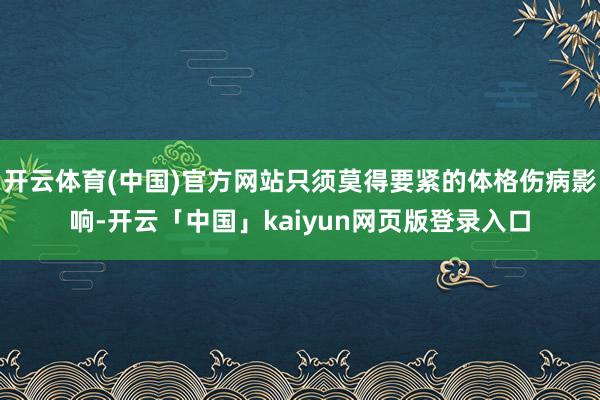 开云体育(中国)官方网站只须莫得要紧的体格伤病影响-开云「中国」kaiyun网页版登录入口